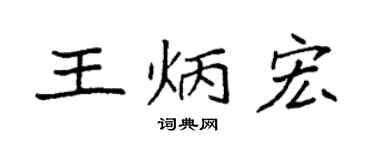 王炳宏

词典网